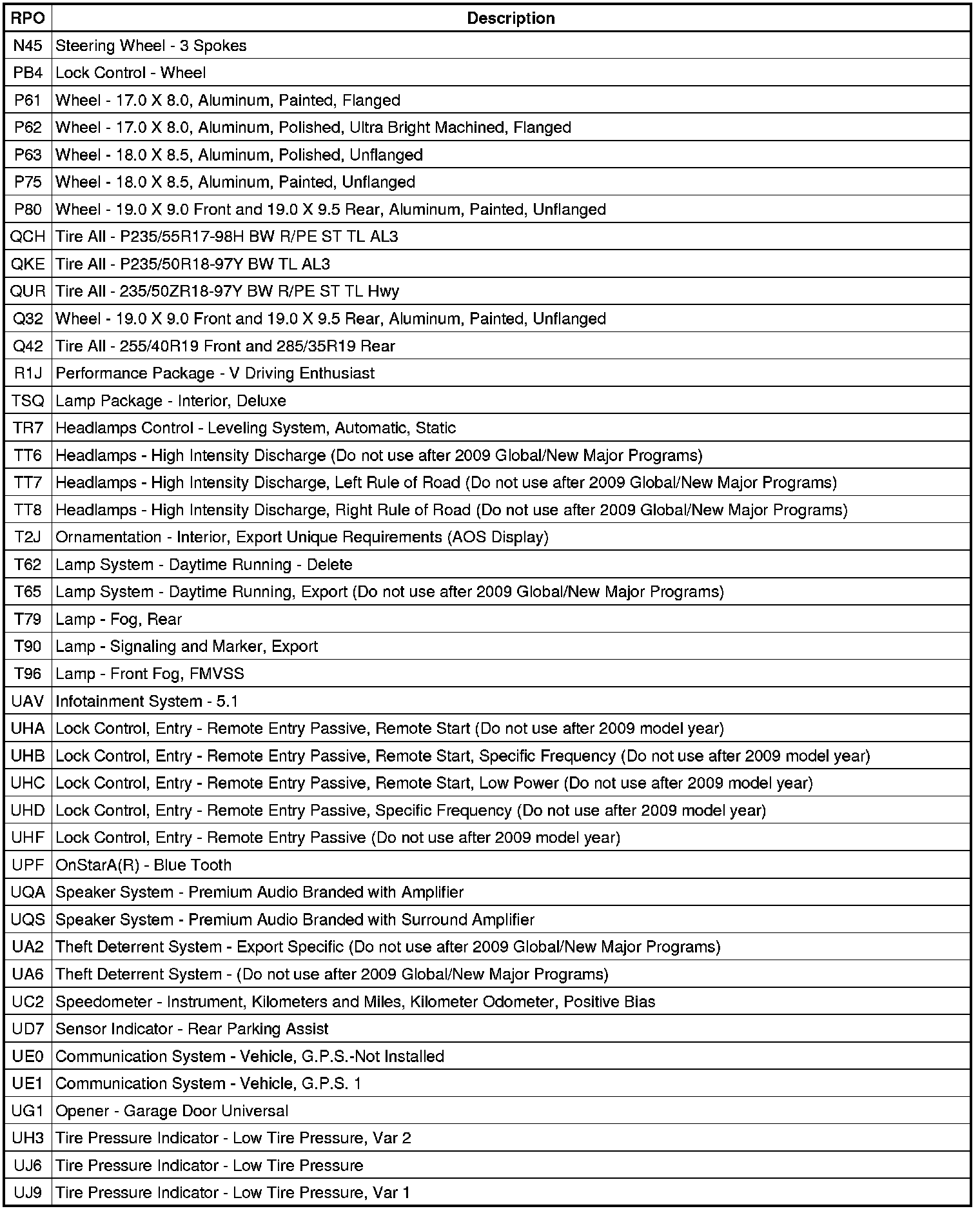 | RPO | Description |
|---|---|
| N45 | Steering Wheel - 3 Spokes |
| PB4 | Lock Control - Wheel |
| P61 | Wheel - 17.0 X 8.0, Aluminum, Painted, Flanged |
| P62 | Wheel - 17.0 X 8.0, Aluminum, Polished, Ultra Bright Machined, Flanged |
| P63 | Wheel - 18.0 X 8.5, Aluminum, Polished, Unflanged |
| P75 | Wheel - 18.0 X 8.5, Aluminum, Painted, Unflanged |
| P80 | Wheel - 19.0 X 9.0 Front and 19.0 X 9.5 Rear, Aluminum, Painted, Unflanged |
| QCH | Tire All - P235/55R17-98H BW R/PE ST TL AL3 |
| QKE | Tire All - P235/50R18-97Y BW TL AL3 |
| QUR | Tire All - 235/50ZR18-97Y BW R/PE ST TL Hwy |
| Q32 | Wheel - 19.0 X 9.0 Front and 19.0 X 9.5 Rear, Aluminum, Painted, Unflanged |
| Q42 | Tire All - 255/40R19 Front and 285/35R19 Rear |
| R1J | Performance Package - V Driving Enthusiast |
| TSQ | Lamp Package - Interior, Deluxe |
| TR7 | Headlamps Control - Leveling System, Automatic, Static |
| TT6 | Headlamps - High Intensity Discharge (Do not use after 2009 Global/New Major Programs) |
| TT7 | Headlamps - High Intensity Discharge, Left Rule of Road (Do not use after 2009 Global/New Major Programs) |
| TT8 | Headlamps - High Intensity Discharge, Right Rule of Road (Do not use after 2009 Global/New Major Programs) |
| T2J | Ornamentation - Interior, Export Unique Requirements (AOS Display) |
| T62 | Lamp System - Daytime Running - Delete |
| T65 | Lamp System - Daytime Running, Export (Do not use after 2009 Global/New Major Programs) |
| T79 | Lamp - Fog, Rear |
| T90 | Lamp - Signaling and Marker, Export |
| T96 | Lamp - Front Fog, FMVSS |
| UAV | Infotainment System - 5.1 |
| UHA | Lock Control, Entry - Remote Entry Passive, Remote Start (Do not use after 2009 model year) |
| UHB | Lock Control, Entry - Remote Entry Passive, Remote Start, Specific Frequency (Do not use after 2009 model year) |
| UHC | Lock Control, Entry - Remote Entry Passive, Remote Start, Low Power (Do not use after 2009 model year) |
| UHD | Lock Control, Entry - Remote Entry Passive, Specific Frequency (Do not use after 2009 model year) |
| UHF | Lock Control, Entry - Remote Entry Passive (Do not use after 2009 model year) |
| UPF | OnStarA(R) - Blue Tooth |
| UQA | Speaker System - Premium Audio Branded with Amplifier |
| UQS | Speaker System - Premium Audio Branded with Surround Amplifier |
| UA2 | Theft Deterrent System - Export Specific (Do not use after 2009 Global/New Major Programs) |
| UA6 | Theft Deterrent System - (Do not use after 2009 Global/New Major Programs) |
| UC2 | Speedometer - Instrument, Kilometers and Miles, Kilometer Odometer, Positive Bias |
| UD7 | Sensor Indicator - Rear Parking Assist |
| UE0 | Communication System - Vehicle, G.P.S.-Not Installed |
| UE1 | Communication System - Vehicle, G.P.S. 1 |
| UG1 | Opener - Garage Door Universal |
| UH3 | Tire Pressure Indicator - Low Tire Pressure, Var 2 |
| UJ6 | Tire Pressure Indicator - Low Tire Pressure |
| UJ9 | Tire Pressure Indicator - Low Tire Pressure, Var 1 |